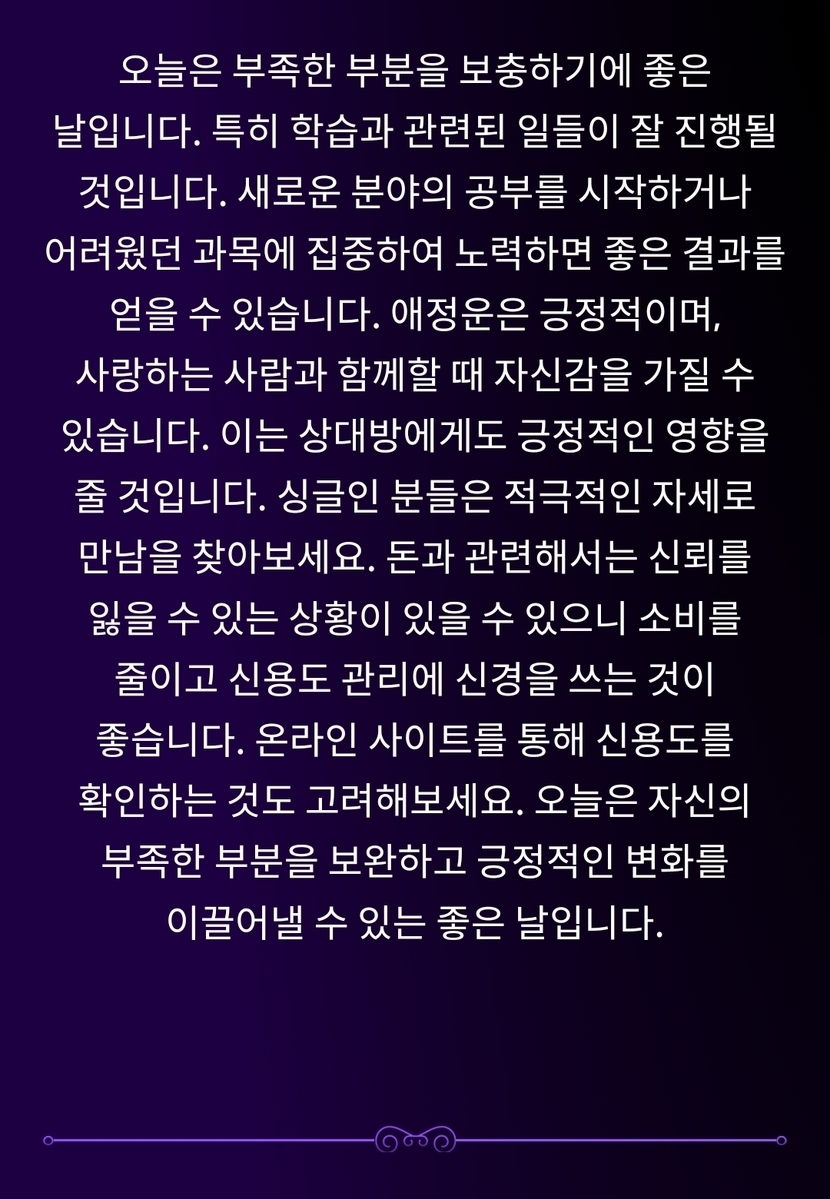 오늘은 부족한 부분을 보충하기에 좋은 날입니다. 특히 학습과 관련된 일들이 잘 진행될 것입니다. 새로운 분야의 공부를 시작하거나 어려웠던 과목에 집중하여 노력하면 좋은 결과를 얻을 수 있습니다. 애정운은 긍정적이며, 사랑하는 사람과 함께할 때 자신감을 가질 수 있습니다. 이는 상대방에게도 긍정적인 영향을 줄 것입니다. 싱글인 분들은 적극적인 자세로 만남을 찾아보세요. 돈과 관련해서는 신뢰를 잃을 수 있는 상황이 있을 수 있으니 소비를 줄이고 신용도 관리에 신경을 쓰는 것이 좋습니다. 온라인 사이트를 통해 신용도를 확인하는 것도 고려해보세요. 오늘은 자신의 부족한 부분을 보완하고 긍정적인 변화를 이끌어낼 수 있는 좋은 날입니다.